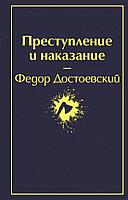 Преступление и наказание

—

Федор Достоевский